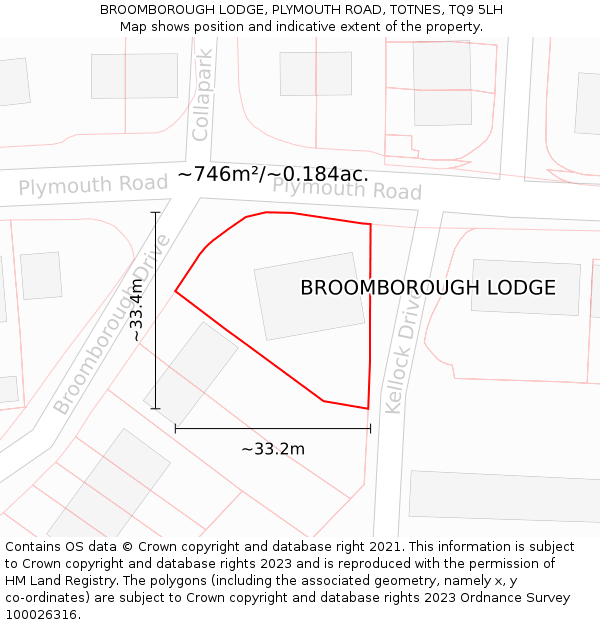 BROOMBOROUGH LODGE, PLYMOUTH ROAD, TOTNES, TQ9 5LH
Map shows position and indicative extent of the property.

Collapark

Plymouth Road

~746m²/~0.184ac.

Plymouth Road

Broomborough Drive

~33.4m

BROOMBOROUGH LODGE

Kellock Drive

~33.2m

Contains OS data © Crown copyright and database right 2021. This information is subject to Crown copyright and database rights 2023 and is reproduced with the permission of HM Land Registry. The polygons (including the associated geometry, namely x, y co-ordinates) are subject to Crown copyright and database rights 2023 Ordnance Survey 100026316.